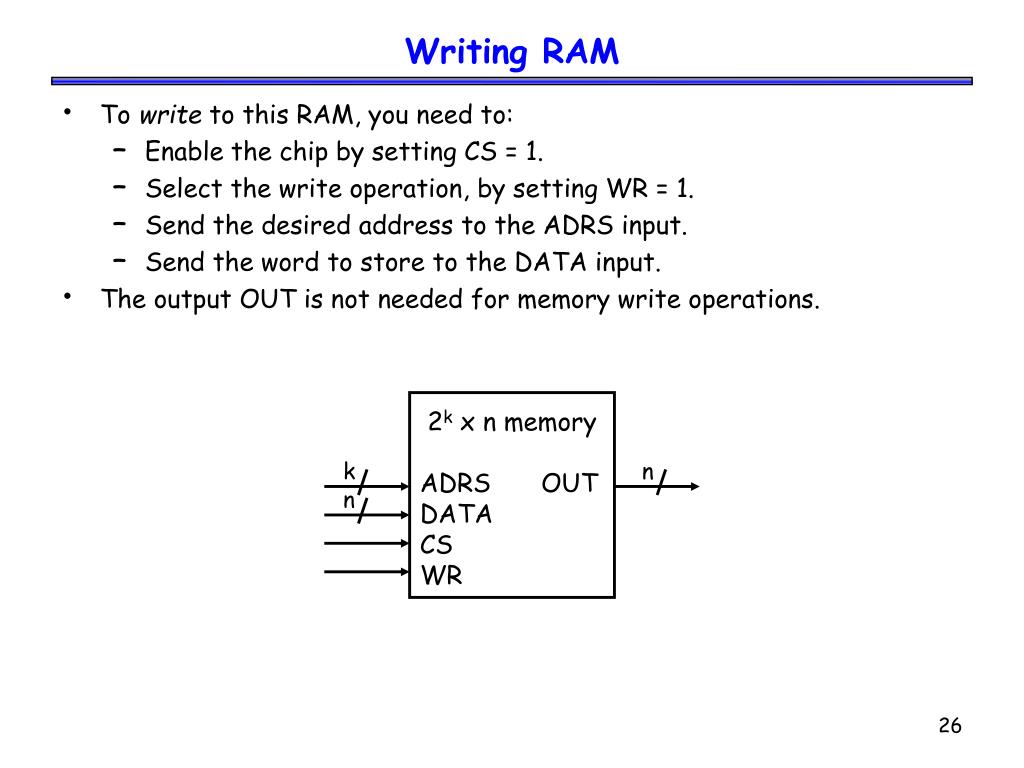 Writing RAM

• To write to this RAM, you need to:
  – Enable the chip by setting CS = 1.
  – Select the write operation, by setting WR = 1.
  – Send the desired address to the ADRS input.
  – Send the word to store to the DATA input.
• The output OUT is not needed for memory write operations.

$2^k$ x n memory

k
n
ADRS
DATA
CS
WR
OUT
n

26